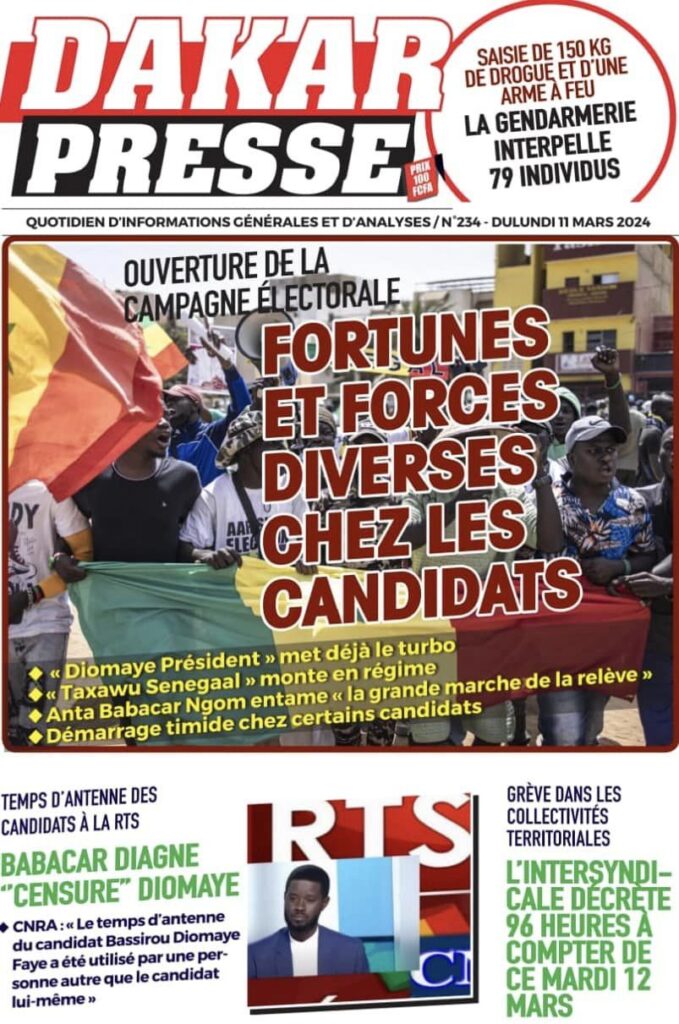 DAKAR PRESSE

PRIX 100 FCFA

SAISIE DE 150 KG DE DROGUE ET D'UNE ARME À FEU
LA GENDARMERIE INTERPELLE 79 INDIVIDUS

QUOTIDIEN D'INFORMATIONS GÉNÉRALES ET D'ANALYSES / N°234 - DULUNDI 11 MARS 2024

OUVERTURE DE LA CAMPAGNE ÉLECTORALE
FORTUNES ET FORCES DIVERSES CHEZ LES CANDIDATS

◆ « Diomaye Président » met déjà le turbo
◆ « Taxawu Senegaal » monte en régime
◆ Anta Babacar Ngom entame « la grande marche de la relève »
◆ Démarrage timide chez certains candidats

TEMPS D'ANTENNE DES CANDIDATS À LA RTS
BABACAR DIAGNE "CENSURE" DIOMAYE
◆ CNRA : « Le temps d'antenne du candidat Bassirou Diomaye Faye a été utilisé par une personne autre que le candidat lui-même »

RTS

GRÈVE DANS LES COLLECTIVITÉS TERRITORIALES
L'INTERSYNDICALE DÉCRÈTE 96 HEURES À COMPTER DE CE MARDI 12 MARS